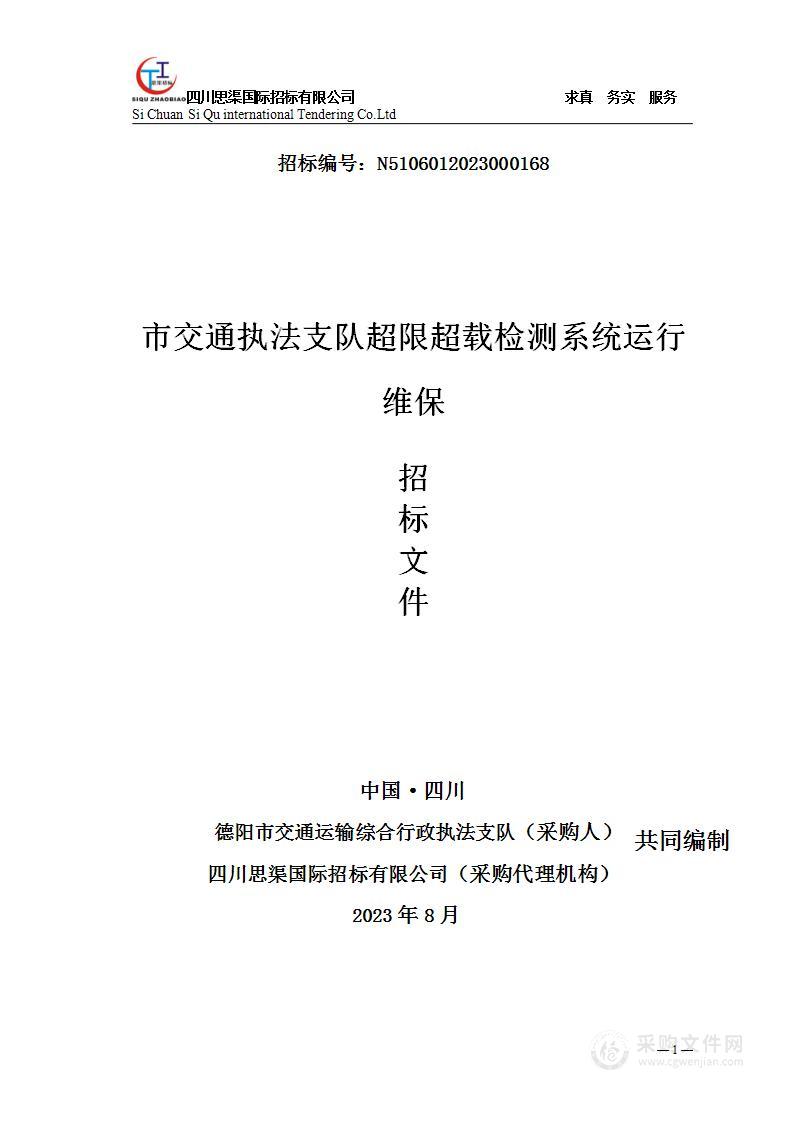 SIQU ZHAOBIAO 四川思渠国际招标有限公司 求真 务实 服务
Si Chuan Si Qu international Tendering Co.Ltd

招标编号：N5106012023000168

市交通执法支队超限超载检测系统运行维保

招
标
文
件

中国·四川
德阳市交通运输综合行政执法支队（采购人）
四川思渠国际招标有限公司（采购代理机构） 共同编制
2023 年 8 月

—1—

采购文件网
www.cgwenjian.com